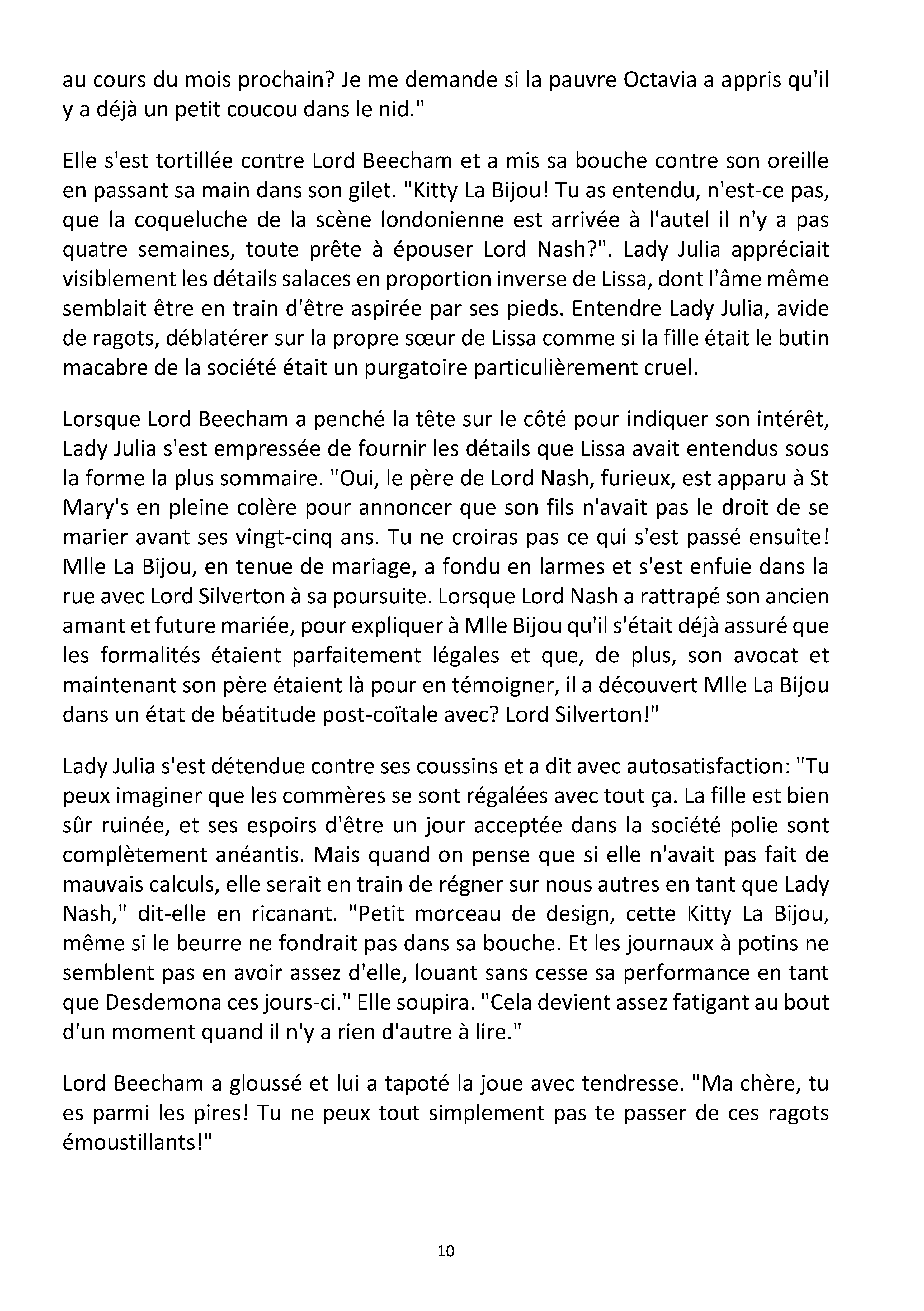 au cours du mois prochain? Je me demande si la pauvre Octavia a appris qu'il y a déjà un petit coucou dans le nid."

Elle s'est tortillée contre Lord Beecham et a mis sa bouche contre son oreille en passant sa main dans son gilet. "Kitty La Bijou! Tu as entendu, n'est-ce pas, que la coqueluche de la scène londonienne est arrivée à l'autel il n'y a pas quatre semaines, toute prête à épouser Lord Nash?". Lady Julia appréciait visiblement les détails salaces en proportion inverse de Lissa, dont l'âme même semblait être en train d'être aspirée par ses pieds. Entendre Lady Julia, avide de ragots, déblatérer sur la propre sœur de Lissa comme si la fille était le butin macabre de la société était un purgatoire particulièrement cruel.

Lorsque Lord Beecham a penché la tête sur le côté pour indiquer son intérêt, Lady Julia s'est empressée de fournir les détails que Lissa avait entendus sous la forme la plus sommaire. "Oui, le père de Lord Nash, furieux, est apparu à St Mary's en pleine colère pour annoncer que son fils n'avait pas le droit de se marier avant ses vingt-cinq ans. Tu ne croiras pas ce qui s'est passé ensuite! Mlle La Bijou, en tenue de mariage, a fondu en larmes et s'est enfuie dans la rue avec Lord Silverton à sa poursuite. Lorsque Lord Nash a rattrapé son ancien amant et future mariée, pour expliquer à Mlle Bijou qu'il s'était déjà assuré que les formalités étaient parfaitement légales et que, de plus, son avocat et maintenant son père étaient là pour en témoigner, il a découvert Mlle La Bijou dans un état de béatitude post-coïtale avec? Lord Silverton!"

Lady Julia s'est détendue contre ses coussins et a dit avec autosatisfaction: "Tu peux imaginer que les commères se sont régalées avec tout ça. La fille est bien sûr ruinée, et ses espoirs d'être un jour acceptée dans la société polie sont complètement anéantis. Mais quand on pense que si elle n'avait pas fait de mauvais calculs, elle serait en train de régner sur nous autres en tant que Lady Nash," dit-elle en ricanant. "Petit morceau de design, cette Kitty La Bijou, même si le beurre ne fondrait pas dans sa bouche. Et les journaux à potins ne semblent pas en avoir assez d'elle, louant sans cesse sa performance en tant que Desdemona ces jours-ci." Elle soupira. "Cela devient assez fatigant au bout d'un moment quand il n'y a rien d'autre à lire."

Lord Beecham a gloussé et lui a tapoté la joue avec tendresse. "Ma chère, tu es parmi les pires! Tu ne peux tout simplement pas te passer de ces ragots émoustillants!"

10